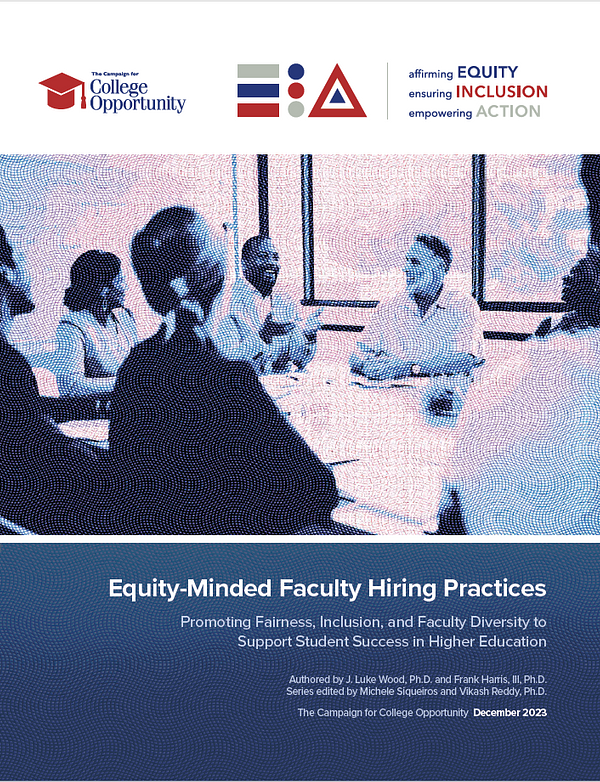 The Campaign for College Opportunity

affirming EQUITY
ensuring INCLUSION
empowering ACTION

Equity-Minded Faculty Hiring Practices

Promoting Fairness, Inclusion, and Faculty Diversity to Support Student Success in Higher Education

Authored by J. Luke Wood, Ph.D. and Frank Harris, III, Ph.D.
Series edited by Michele Siqueiros and Vikash Reddy, Ph.D.

The Campaign for College Opportunity December 2023